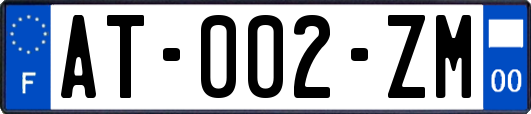 F
AT-002-ZM
00